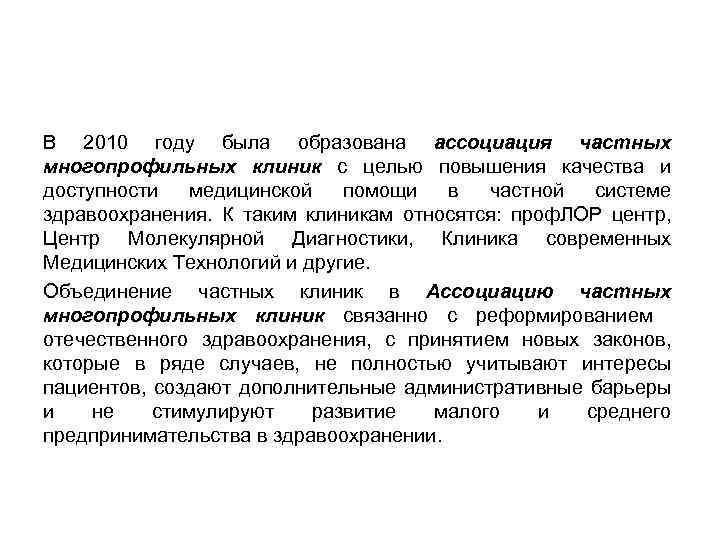 В 2010 году была образована ассоциация частных многопрофильных клиник с целью повышения качества и доступности медицинской помощи в частной системе здравоохранения. К таким клиникам относятся: профЛОР центр, Центр Молекулярной Диагностики, Клиника современных Медицинских Технологий и другие.

Объединение частных клиник в Ассоциацию частных многопрофильных клиник связанно с реформированием отечественного здравоохранения, с принятием новых законов, которые в ряде случаев, не полностью учитывают интересы пациентов, создают дополнительные административные барьеры и не стимулируют развитие малого и среднего предпринимательства в здравоохранении.